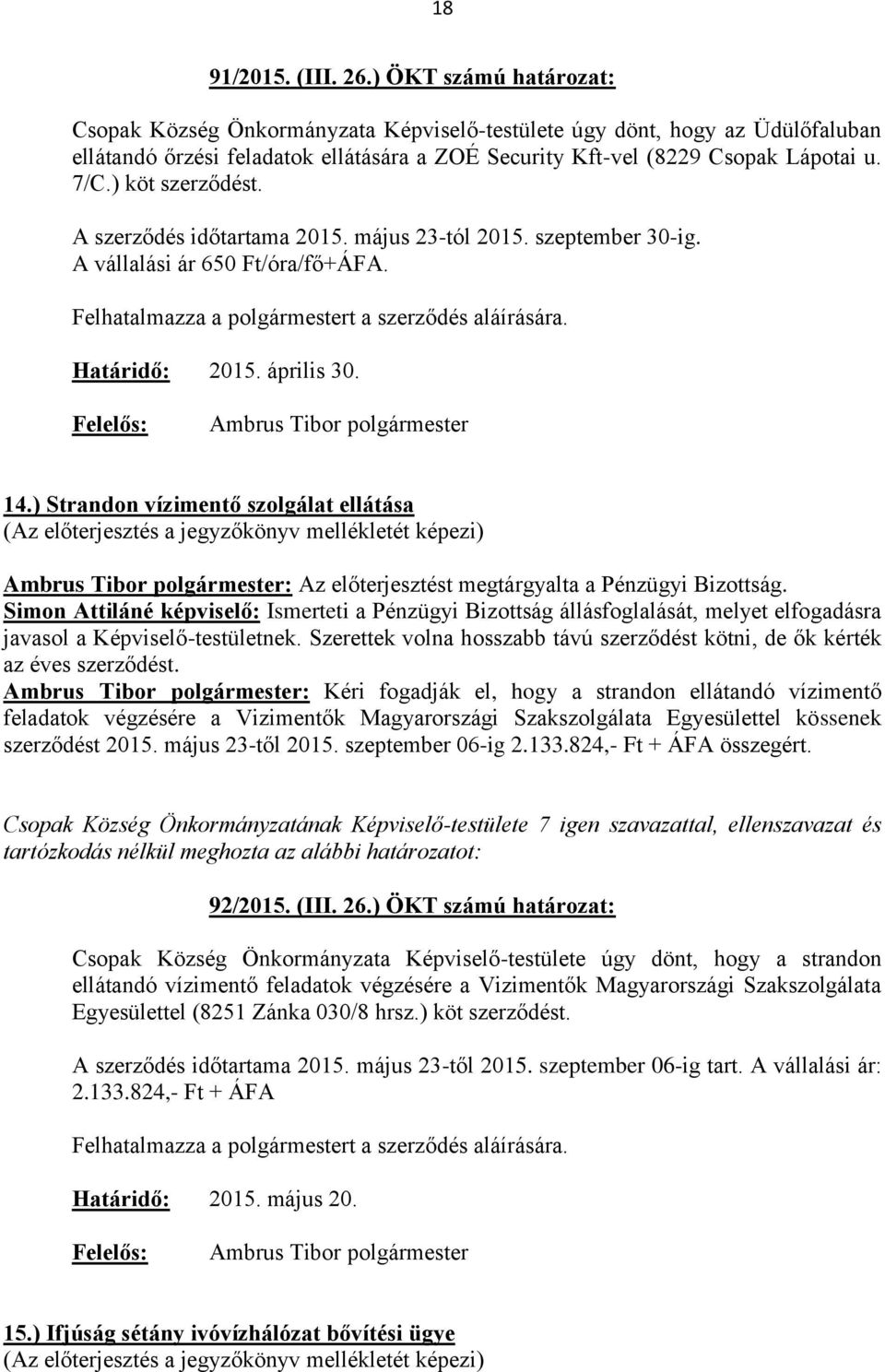 18

91/2015. (III. 26.) ÖKT számú határozat:

Csopak Község Önkormányzata Képviselő-testülete úgy dönt, hogy az Üdülőfaluban ellátandó őrzési feladatok ellátására a ZOÉ Security Kft-vel (8229 Csopak Lápotai u. 7/C.) köt szerződést.

A szerződés időtartama 2015. május 23-tól 2015. szeptember 30-ig.
A vállalási ár 650 Ft/óra/fő+ÁFA.

Felhatalmazza a polgármestert a szerződés aláírására.

Határidő: 2015. április 30.

Felelős: Ambrus Tibor polgármester

14.) Strandon vízimentő szolgálat ellátása
(Az előterjesztés a jegyzőkönyv mellékletét képezi)

Ambrus Tibor polgármester: Az előterjesztést megtárgyalta a Pénzügyi Bizottság.
Simon Attiláné képviselő: Ismerteti a Pénzügyi Bizottság állásfoglalását, melyet elfogadásra javasol a Képviselő-testületnek. Szerettek volna hosszabb távú szerződést kötni, de ők kérték az éves szerződést.
Ambrus Tibor polgármester: Kéri fogadják el, hogy a strandon ellátandó vízimentő feladatok végzésére a Vizimentők Magyarországi Szakszolgálata Egyesülettel kössenek szerződést 2015. május 23-től 2015. szeptember 06-ig 2.133.824,- Ft + ÁFA összegért.

Csopak Község Önkormányzatának Képviselő-testülete 7 igen szavazattal, ellenszavazat és tartózkodás nélkül meghozta az alábbi határozatot:

92/2015. (III. 26.) ÖKT számú határozat:

Csopak Község Önkormányzata Képviselő-testülete úgy dönt, hogy a strandon ellátandó vízimentő feladatok végzésére a Vizimentők Magyarországi Szakszolgálata Egyesülettel (8251 Zánka 030/8 hrsz.) köt szerződést.

A szerződés időtartama 2015. május 23-től 2015. szeptember 06-ig tart. A vállalási ár: 2.133.824,- Ft + ÁFA

Felhatalmazza a polgármestert a szerződés aláírására.

Határidő: 2015. május 20.

Felelős: Ambrus Tibor polgármester

15.) Ifjúság sétány ivóvízhálózat bővítési ügye
(Az előterjesztés a jegyzőkönyv mellékletét képezi)